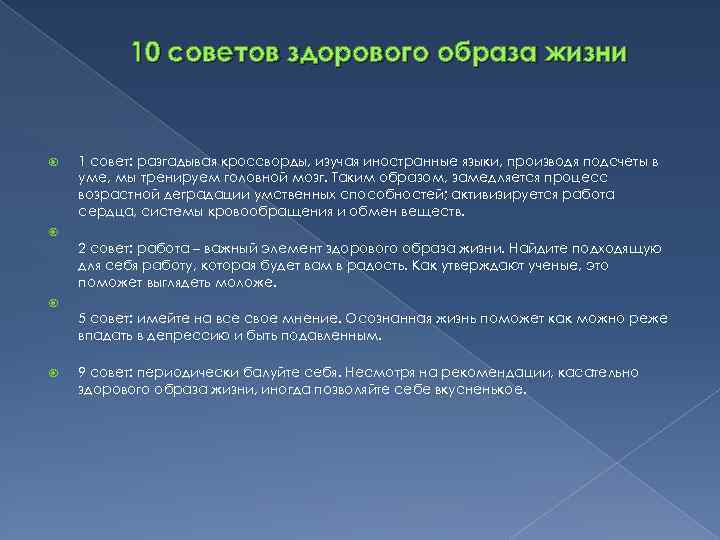 10 советов здорового образа жизни

1 совет: разгадывая кроссворды, изучая иностранные языки, производя подсчеты в уме, мы тренируем головной мозг. Таким образом, замедляется процесс возрастной деградации умственных способностей; активизируется работа сердца, системы кровообращения и обмен веществ.

2 совет: работа – важный элемент здорового образа жизни. Найдите подходящую для себя работу, которая будет вам в радость. Как утверждают ученые, это поможет выглядеть моложе.

5 совет: имейте на все свое мнение. Осознанная жизнь поможет как можно реже впадать в депрессию и быть подавленным.

9 совет: периодически балуйте себя. Несмотря на рекомендации, касательно здорового образа жизни, иногда позволяйте себе вкусненькое.